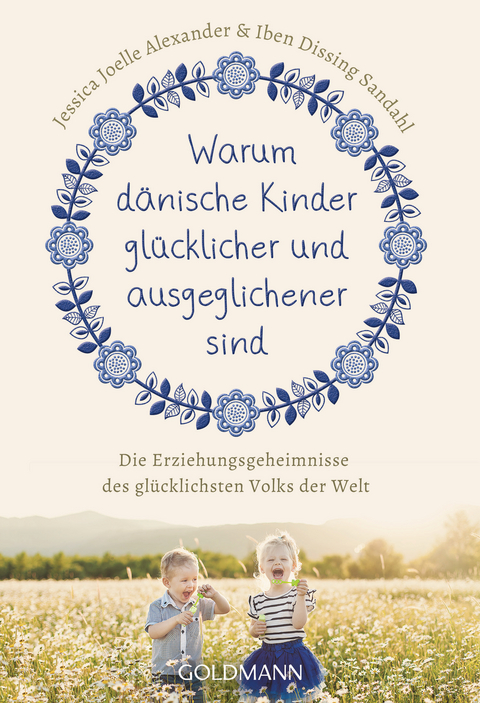 Jessica Joelle Alexander & Iben Dissing Sandahl

Warum dänische Kinder glücklicher und ausgeglichener sind

Die Erziehungsgeheimnisse des glücklichsten Volks der Welt

GOLDMANN